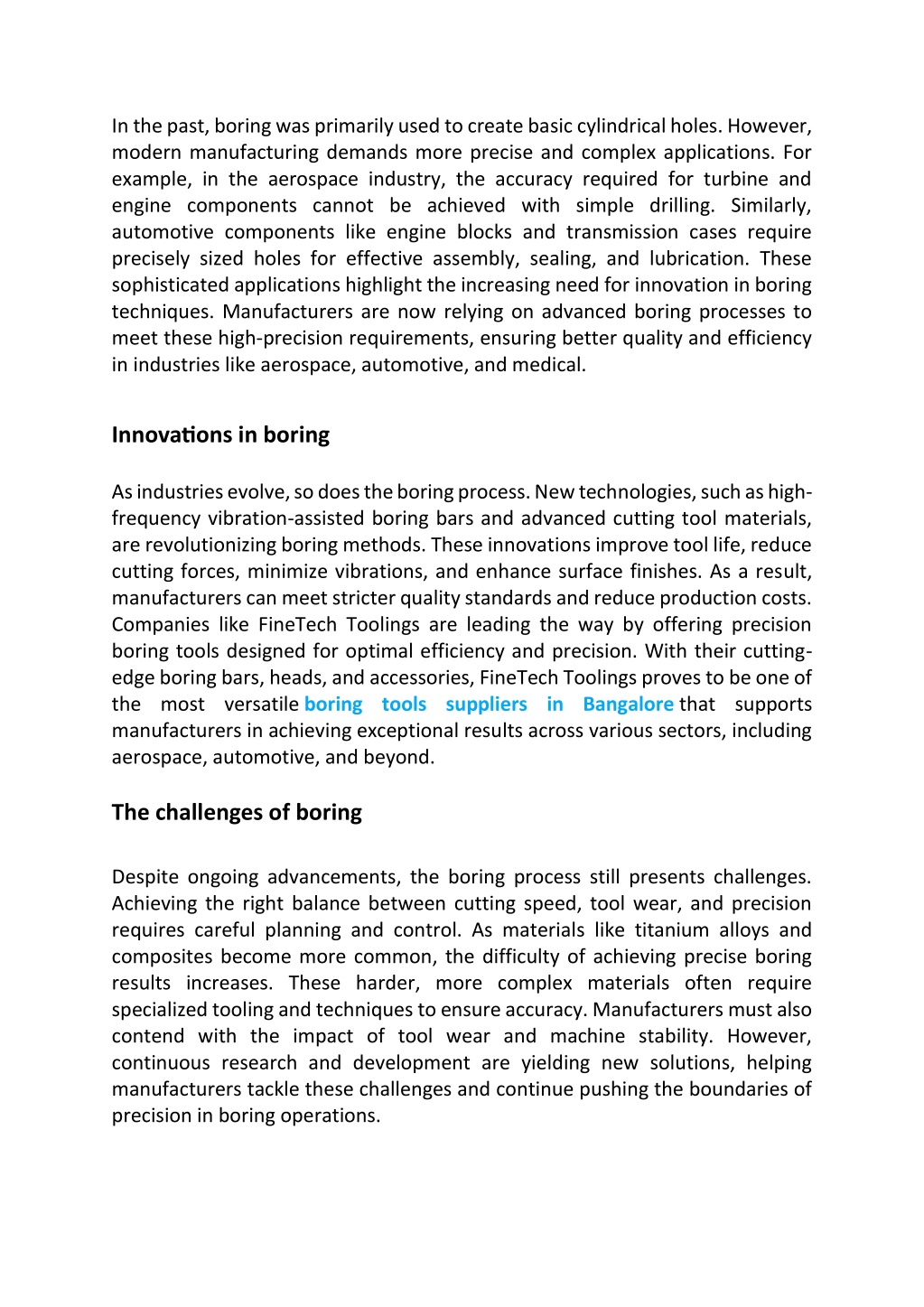 In the past, boring was primarily used to create basic cylindrical holes. However, modern manufacturing demands more precise and complex applications. For example, in the aerospace industry, the accuracy required for turbine and engine components cannot be achieved with simple drilling. Similarly, automotive components like engine blocks and transmission cases require precisely sized holes for effective assembly, sealing, and lubrication. These sophisticated applications highlight the increasing need for innovation in boring techniques. Manufacturers are now relying on advanced boring processes to meet these high-precision requirements, ensuring better quality and efficiency in industries like aerospace, automotive, and medical.

Innovations in boring

As industries evolve, so does the boring process. New technologies, such as high-frequency vibration-assisted boring bars and advanced cutting tool materials, are revolutionizing boring methods. These innovations improve tool life, reduce cutting forces, minimize vibrations, and enhance surface finishes. As a result, manufacturers can meet stricter quality standards and reduce production costs. Companies like FineTech Toolings are leading the way by offering precision boring tools designed for optimal efficiency and precision. With their cutting-edge boring bars, heads, and accessories, FineTech Toolings proves to be one of the most versatile boring tools suppliers in Bangalore that supports manufacturers in achieving exceptional results across various sectors, including aerospace, automotive, and beyond.

The challenges of boring

Despite ongoing advancements, the boring process still presents challenges. Achieving the right balance between cutting speed, tool wear, and precision requires careful planning and control. As materials like titanium alloys and composites become more common, the difficulty of achieving precise boring results increases. These harder, more complex materials often require specialized tooling and techniques to ensure accuracy. Manufacturers must also contend with the impact of tool wear and machine stability. However, continuous research and development are yielding new solutions, helping manufacturers tackle these challenges and continue pushing the boundaries of precision in boring operations.